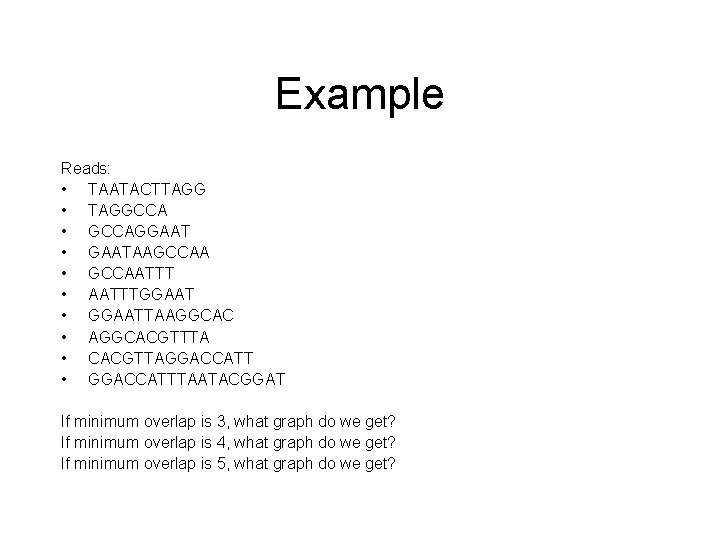 Example

Reads:
• TAATACTTAGG
• TAGGCCA
• GCCAGGAAT
• GAATAAGCCAA
• GCCAATTT
• AATTTGGAAT
• GGAATTAAGGCAC
• AGGCACGTTTA
• CACGTTAGGACCATT
• GGACCATTTAATACGGAT

If minimum overlap is 3, what graph do we get?
If minimum overlap is 4, what graph do we get?
If minimum overlap is 5, what graph do we get?